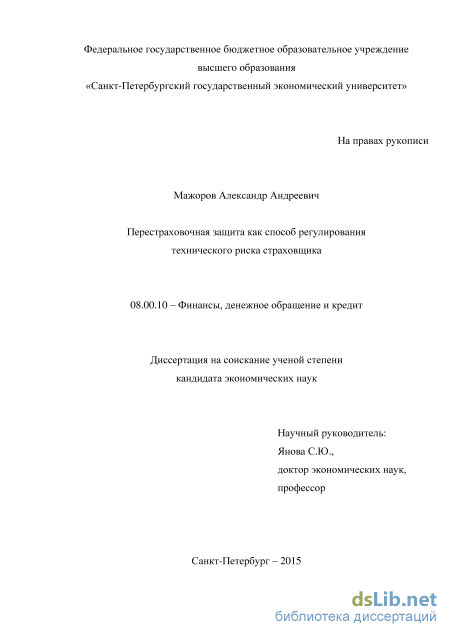 Федеральное государственное бюджетное образовательное учреждение
высшего образования
«Санкт-Петербургский государственный экономический университет»

На правах рукописи

Мажоров Александр Андреевич

Перестраховочная защита как способ регулирования
технического риска страховщика

08.00.10 – Финансы, денежное обращение и кредит

Диссертация на соискание ученой степени
кандидата экономических наук

Научный руководитель:
Янова С.Ю.,
доктор экономических наук,
профессор

Санкт-Петербург – 2015

dsLib.net
библиотека диссертаций